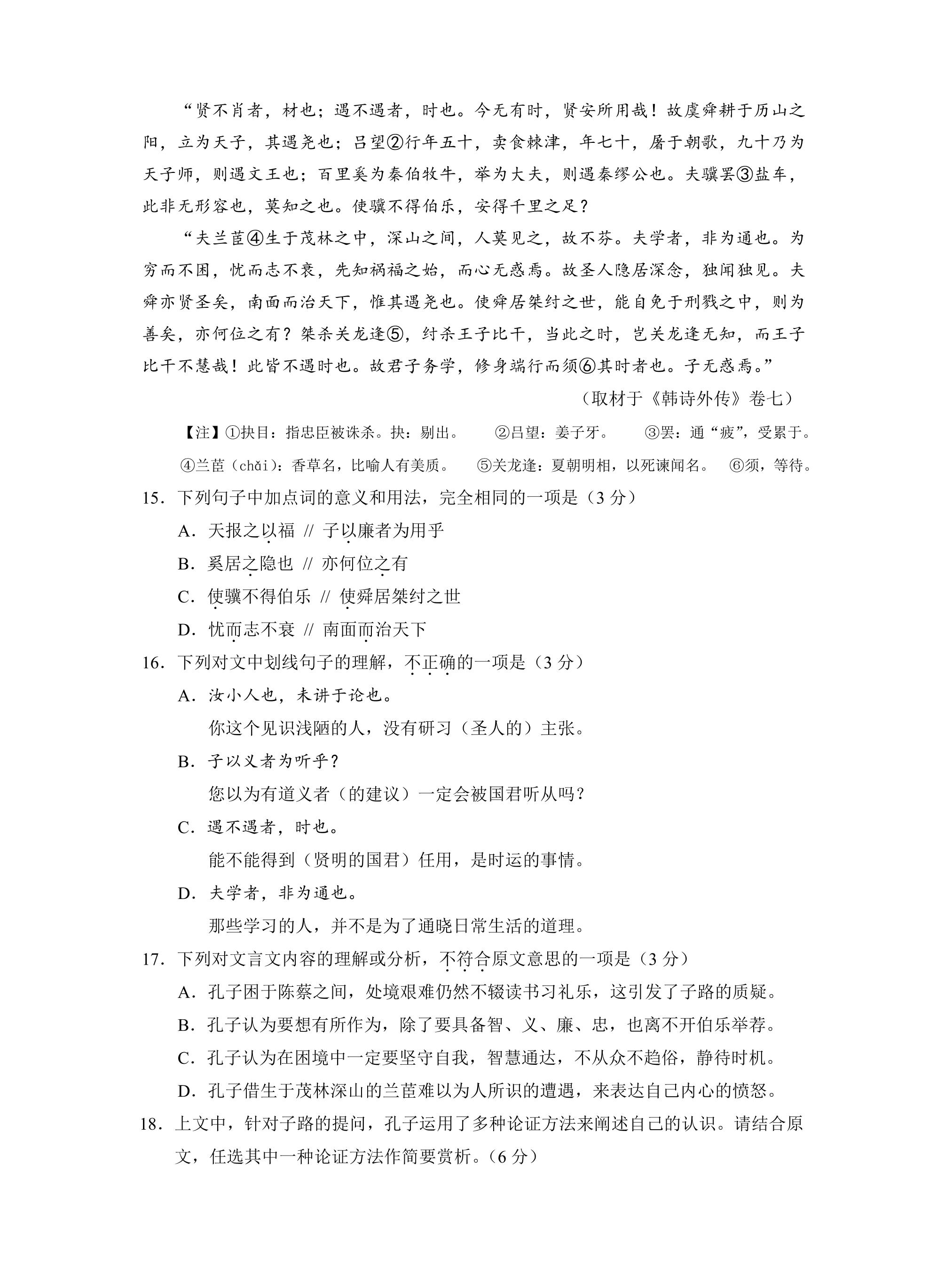 “贤不肖者，材也；遇不遇者，时也。今无有时，贤安所用哉！故虞舜耕于历山之阳，立为天子，其遇尧也；吕望②行年五十，卖食棘津，年七十，屠于朝歌，九十乃为天子师，则遇文王也；百里奚为秦伯牧牛，举为大夫，则遇秦缪公也。夫骥罢③盐车，此非无形容也，莫知之也。使骥不得伯乐，安得千里之足？

“夫兰茝④生于茂林之中，深山之间，人莫见之，故不芬。夫学者，非为通也。为穷而不困，忧而志不衰，先知祸福之始，而心无惑焉。故圣人隐居深念，独闻独见。夫舜亦贤圣矣，南面而治天下，惟其遇尧也。使舜居桀纣之世，能自免于刑戮之中，则为善矣，亦何位之有？桀杀关龙逢⑤，纣杀王子比干，当此之时，岂关龙逢无知，而王子比干不慧哉！此皆不遇时也。故君子务学，修身端行而须⑥其时者也。子无惑焉。”

（取材于《韩诗外传》卷七）

【注】①抉目：指忠臣被诛杀。抉：剔出。 ②吕望：姜子牙。 ③罢：通“疲”，受累于。

④兰茝（chǎi）：香草名，比喻人有美质。 ⑤关龙逢：夏朝明相，以死谏闻名。 ⑥须，等待。

15．下列句子中加点词的意义和用法，完全相同的一项是（3分）

A．天报之以福 // 子以廉者为用乎

B．奚居之隐也 // 亦何位之有

C．使骥不得伯乐 // 使舜居桀纣之世

D．忧而志不衰 // 南面而治天下

16．下列对文中划线句子的理解，不正确的一项是（3分）

A．汝小人也，未讲于论也。

你这个见识浅陋的人，没有研习（圣人的）主张。

B．子以义者为听乎？

您以为有道义者（的建议）一定会被国君听从吗？

C．遇不遇者，时也。

能不能得到（贤明的国君）任用，是时运的事情。

D．夫学者，非为通也。

那些学习的人，并不是为了通晓日常生活的道理。

17．下列对文言文内容的理解或分析，不符合原文意思的一项是（3分）

A．孔子困于陈蔡之间，处境艰难仍然不辍读书习礼乐，这引发了子路的质疑。

B．孔子认为要想有所作为，除了要具备智、义、廉、忠，也离不开伯乐举荐。

C．孔子认为在困境中一定要坚守自我，智慧通达，不从众不趋俗，静待时机。

D．孔子借生于茂林深山的兰茝难以为人所识的遭遇，来表达自己内心的愤怒。

18．上文中，针对子路的提问，孔子运用了多种论证方法来阐述自己的认识。请结合原文，任选其中一种论证方法作简要赏析。（6分）